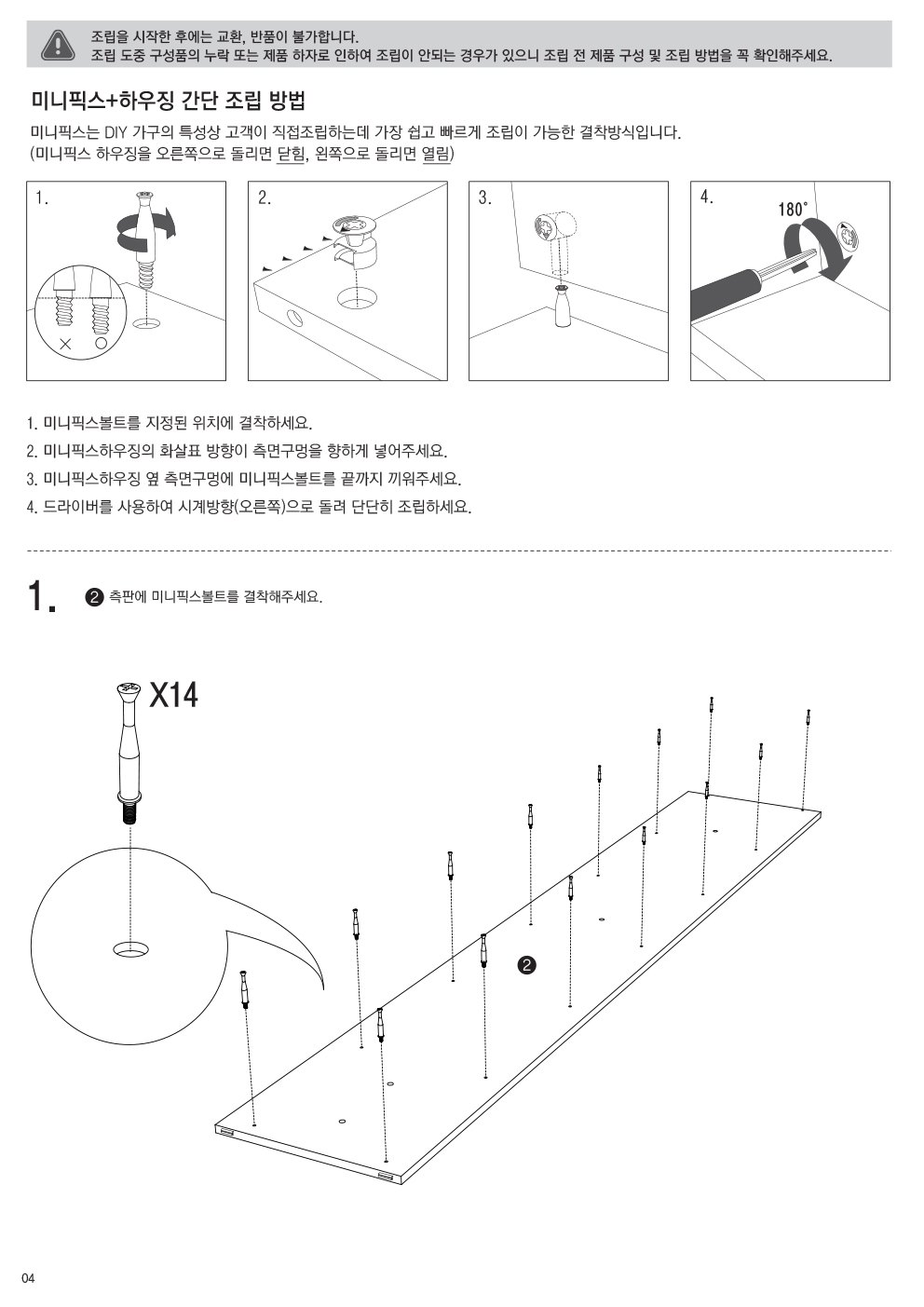 조립을 시작한 후에는 교환, 반품이 불가합니다.
조립 도중 구성품의 누락 또는 제품 하자로 인하여 조립이 안되는 경우가 있으니 조립 전 제품 구성 및 조립 방법을 꼭 확인해주세요.

미니픽스+하우징 간단 조립 방법

미니픽스는 DIY 가구의 특성상 고객이 직접조립하는데 가장 쉽고 빠르게 조립이 가능한 결착방식입니다.
(미니픽스 하우징을 오른쪽으로 돌리면 닫힘, 왼쪽으로 돌리면 열림)

1.

×

○

2.

3.

4.

180°

1. 미니픽스볼트를 지정된 위치에 결착하세요.
2. 미니픽스하우징의 화살표 방향이 측면구멍을 향하게 넣어주세요.
3. 미니픽스하우징 옆 측면구멍에 미니픽스볼트를 끝까지 끼워주세요.
4. 드라이버를 사용하여 시계방향(오른쪽)으로 돌려 단단히 조립하세요.

1.

❷ 측판에 미니픽스볼트를 결착해주세요.

X14

❷

04